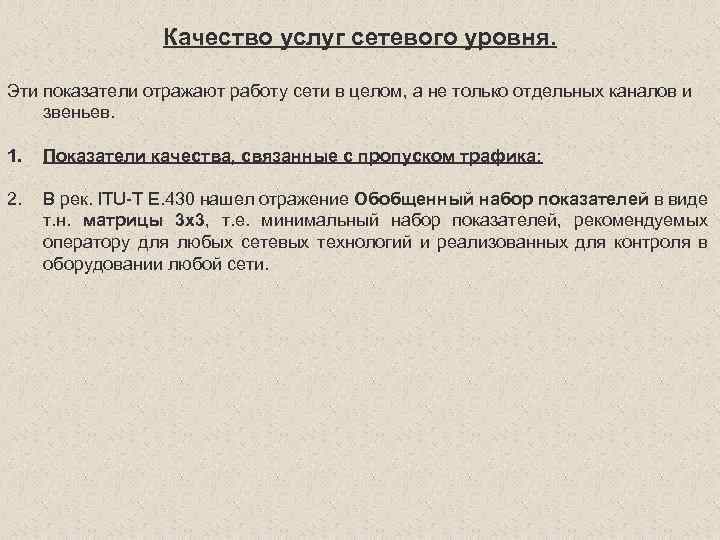 Качество услуг сетевого уровня.

Эти показатели отражают работу сети в целом, а не только отдельных каналов и звеньев.

1. Показатели качества, связанные с пропуском трафика:

2. В рек. ITU-T E.430 нашел отражение Обобщенный набор показателей в виде т.н. матрицы 3х3, т.е. минимальный набор показателей, рекомендуемых оператору для любых сетевых технологий и реализованных для контроля в оборудовании любой сети.